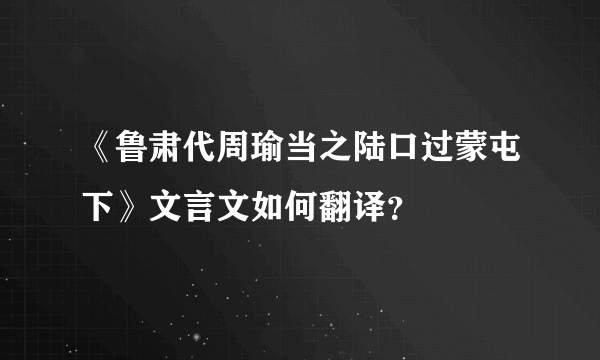 《鲁肃代周瑜当之陆口过蒙屯下》文言文如何翻译?